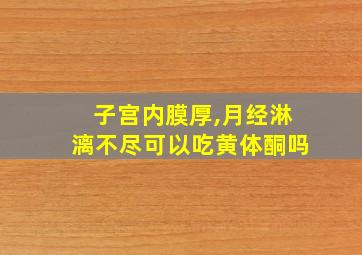 子宫内膜厚,月经淋漓不尽可以吃黄体酮吗